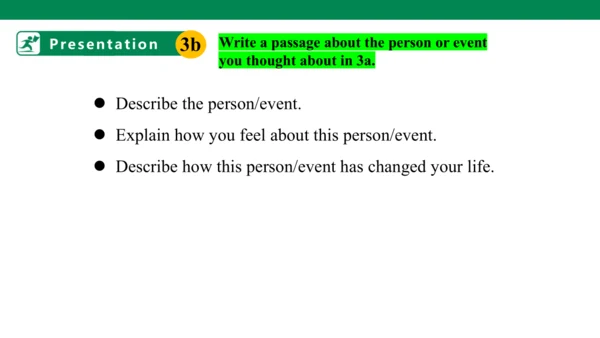 Presentation

3b

Write a passage about the person or event you thought about in 3a.

● Describe the person/event.

● Explain how you feel about this person/event.

● Describe how this person/event has changed your life.